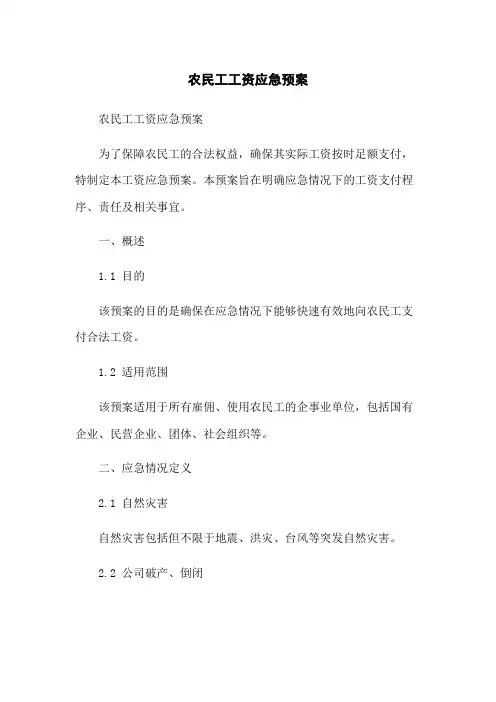 农民工工资应急预案

农民工工资应急预案

为了保障农民工的合法权益，确保其实际工资按时足额支付，特制定本工资应急预案。本预案旨在明确应急情况下的工资支付程序、责任及相关事宜。

一、概述

1.1 目的

该预案的目的是确保在应急情况下能够快速有效地向农民工支付合法工资。

1.2 适用范围

该预案适用于所有雇佣、使用农民工的企事业单位，包括国有企业、民营企业、团体、社会组织等。

二、应急情况定义

2.1 自然灾害

自然灾害包括但不限于地震、洪灾、台风等突发自然灾害。

2.2 公司破产、倒闭